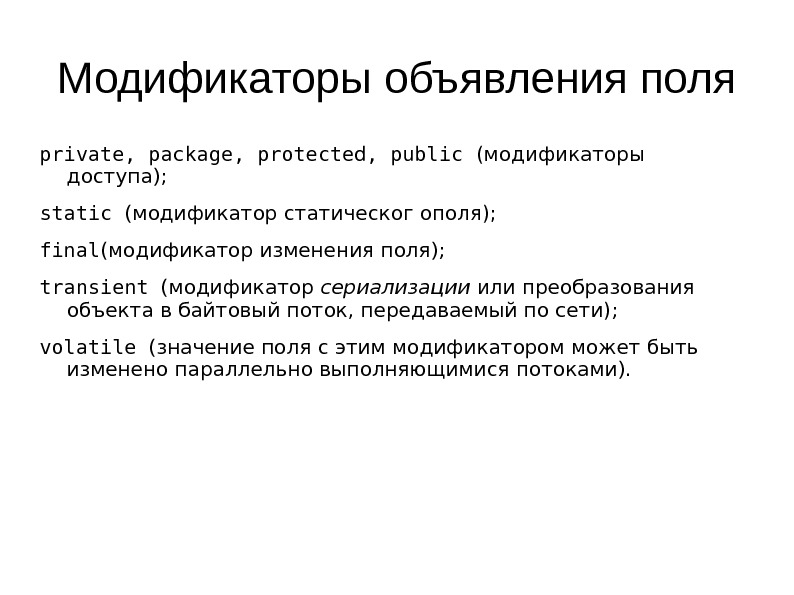 Модификаторы объявления поля

private, package, protected, public (модификаторы доступа);

static (модификатор статическог ополя);

final(модификатор изменения поля);

transient (модификатор сериализации или преобразования объекта в байтовый поток, передаваемый по сети);

volatile (значение поля с этим модификатором может быть изменено параллельно выполняющимися потоками).